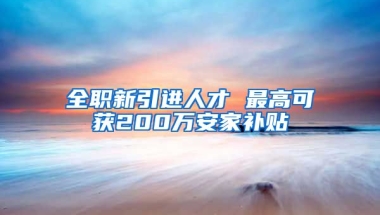 全职新引进人才 最高可获200万安家补贴